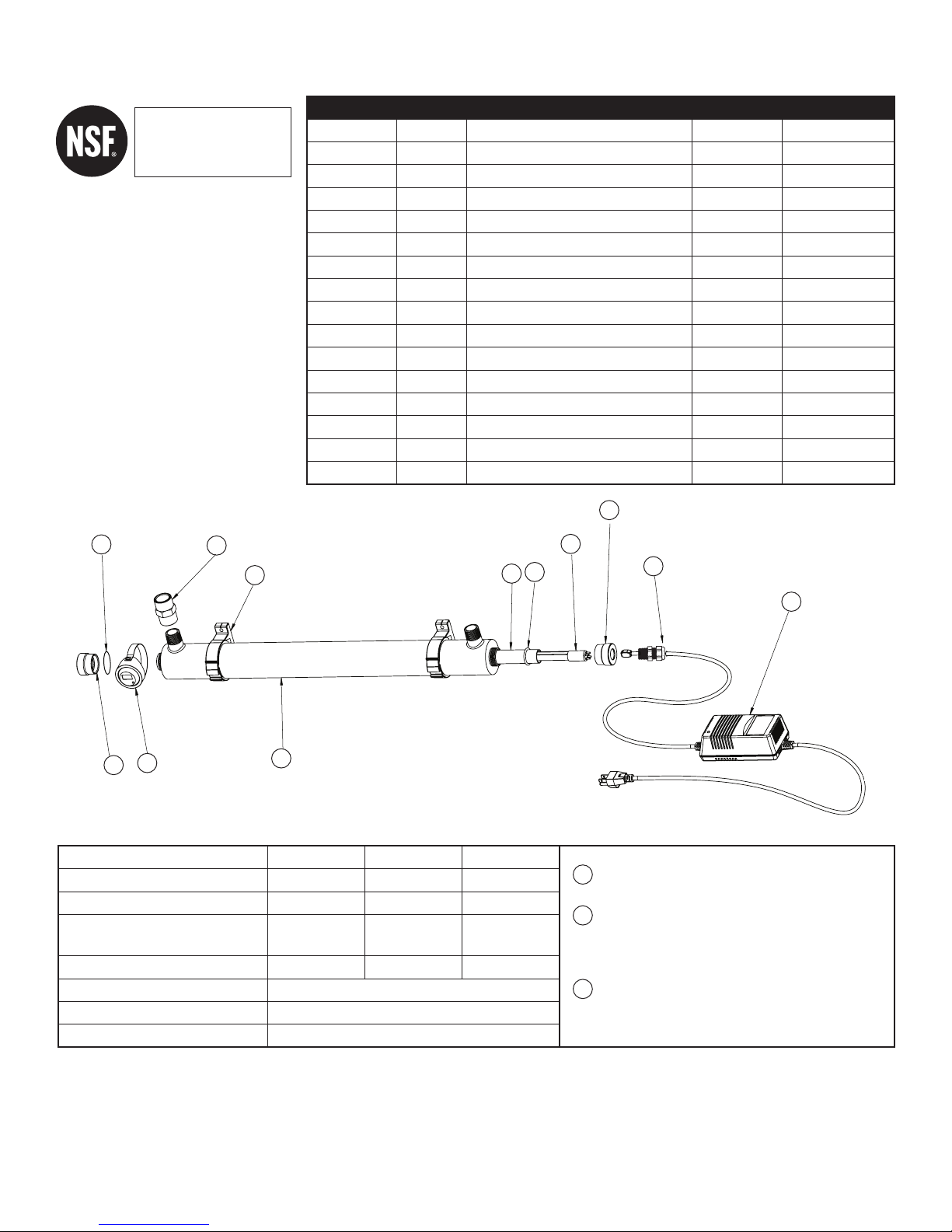 NSF®